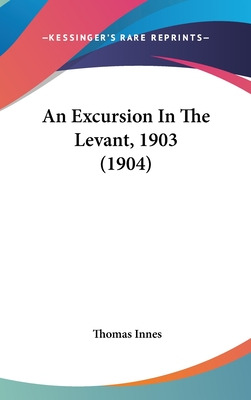 —KESSINGER'S RARE REPRINTS—

An Excursion In The Levant, 1903 (1904)

Thomas Innes